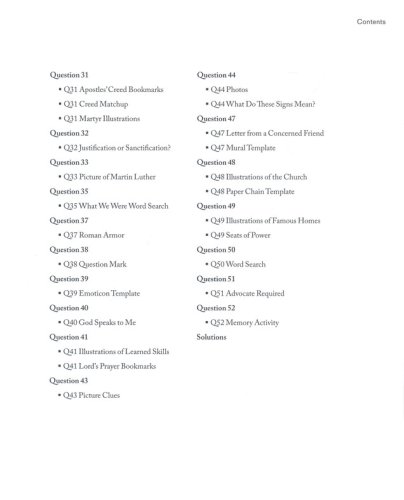 Contents

Question 31
• Q31 Apostles' Creed Bookmarks
• Q31 Creed Matchup
• Q31 Martyr Illustrations
Question 32
• Q32 Justification or Sanctification?
Question 33
• Q33 Picture of Martin Luther
Question 35
• Q35 What We Were Word Search
Question 37
• Q37 Roman Armor
Question 38
• Q38 Question Mark
Question 39
• Q39 Emoticon Template
Question 40
• Q40 God Speaks to Me
Question 41
• Q41 Illustrations of Learned Skills
• Q41 Lord's Prayer Bookmarks
Question 43
• Q43 Picture Clues

Question 44
• Q44 Photos
• Q44 What Do These Signs Mean?
Question 47
• Q47 Letter from a Concerned Friend
• Q47 Mural Template
Question 48
• Q48 Illustrations of the Church
• Q48 Paper Chain Template
Question 49
• Q49 Illustrations of Famous Homes
• Q49 Seats of Power
Question 50
• Q50 Word Search
Question 51
• Q51 Advocate Required
Question 52
• Q52 Memory Activity
Solutions